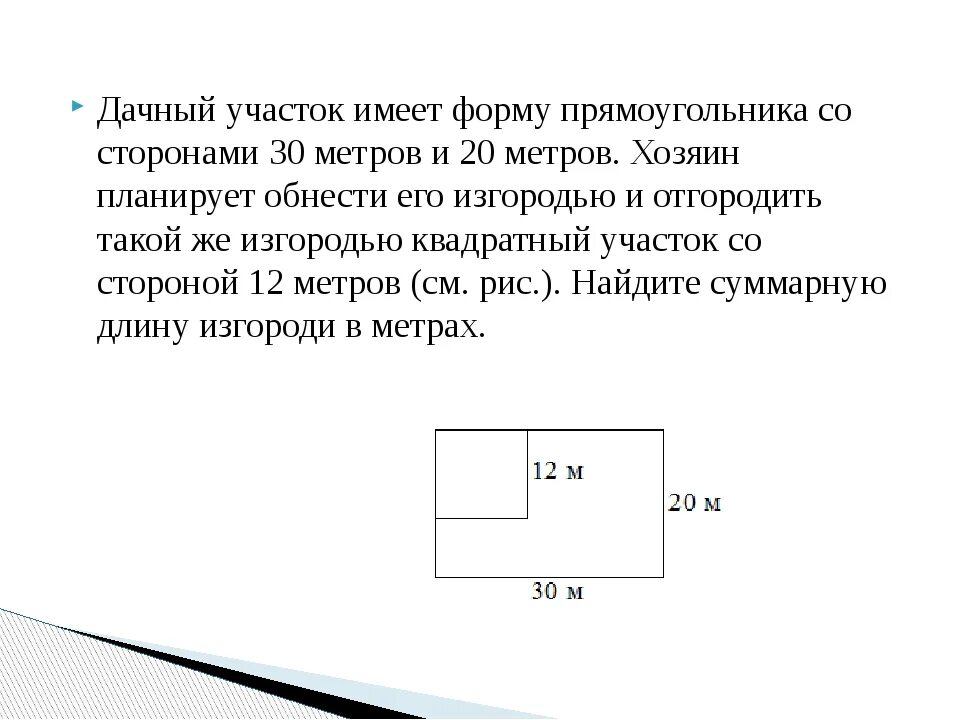 Дачный участок имеет форму прямоугольника со сторонами 30 метров и 20 метров. Хозяин планирует обнести его изгородью и отгородить такой же изгородью квадратный участок со стороной 12 метров (см. рис.). Найдите суммарную длину изгороди в метрах.

12 м
20 м
30 м